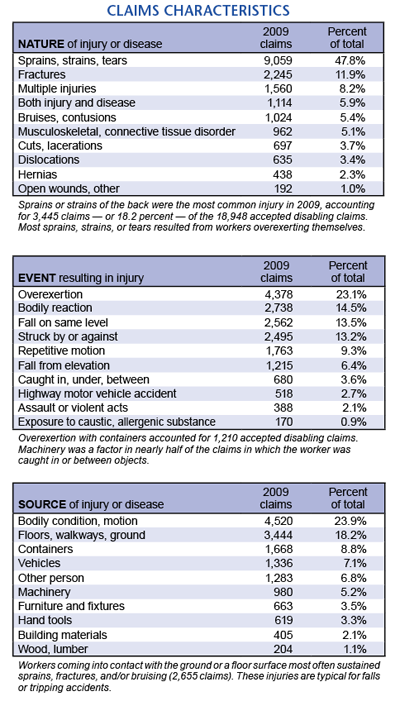 CLAIMS CHARACTERISTICS

| NATURE of injury or disease | 2009 claims | Percent of total |
|---|---|---|
| Sprains, strains, tears | 9,059 | 47.8% |
| Fractures | 2,245 | 11.9% |
| Multiple injuries | 1,560 | 8.2% |
| Both injury and disease | 1,114 | 5.9% |
| Bruises, contusions | 1,024 | 5.4% |
| Musculoskeletal, connective tissue disorder | 962 | 5.1% |
| Cuts, lacerations | 697 | 3.7% |
| Dislocations | 635 | 3.4% |
| Hernias | 438 | 2.3% |
| Open wounds, other | 192 | 1.0% |

Sprains or strains of the back were the most common injury in 2009, accounting for 3,445 claims — or 18.2 percent — of the 18,948 accepted disabling claims. Most sprains, strains, or tears resulted from workers overexerting themselves.

| EVENT resulting in injury | 2009 claims | Percent of total |
|---|---|---|
| Overexertion | 4,378 | 23.1% |
| Bodily reaction | 2,738 | 14.5% |
| Fall on same level | 2,562 | 13.5% |
| Struck by or against | 2,495 | 13.2% |
| Repetitive motion | 1,763 | 9.3% |
| Fall from elevation | 1,215 | 6.4% |
| Caught in, under, between | 680 | 3.6% |
| Highway motor vehicle accident | 518 | 2.7% |
| Assault or violent acts | 388 | 2.1% |
| Exposure to caustic, allergenic substance | 170 | 0.9% |

Overexertion with containers accounted for 1,210 accepted disabling claims. Machinery was a factor in nearly half of the claims in which the worker was caught in or between objects.

| SOURCE of injury or disease | 2009 claims | Percent of total |
|---|---|---|
| Bodily condition, motion | 4,520 | 23.9% |
| Floors, walkways, ground | 3,444 | 18.2% |
| Containers | 1,668 | 8.8% |
| Vehicles | 1,336 | 7.1% |
| Other person | 1,283 | 6.8% |
| Machinery | 980 | 5.2% |
| Furniture and fixtures | 663 | 3.5% |
| Hand tools | 619 | 3.3% |
| Building materials | 405 | 2.1% |
| Wood, lumber | 204 | 1.1% |

Workers coming into contact with the ground or a floor surface most often sustained sprains, fractures, and/or bruising (2,655 claims). These injuries are typical for falls or tripping accidents.